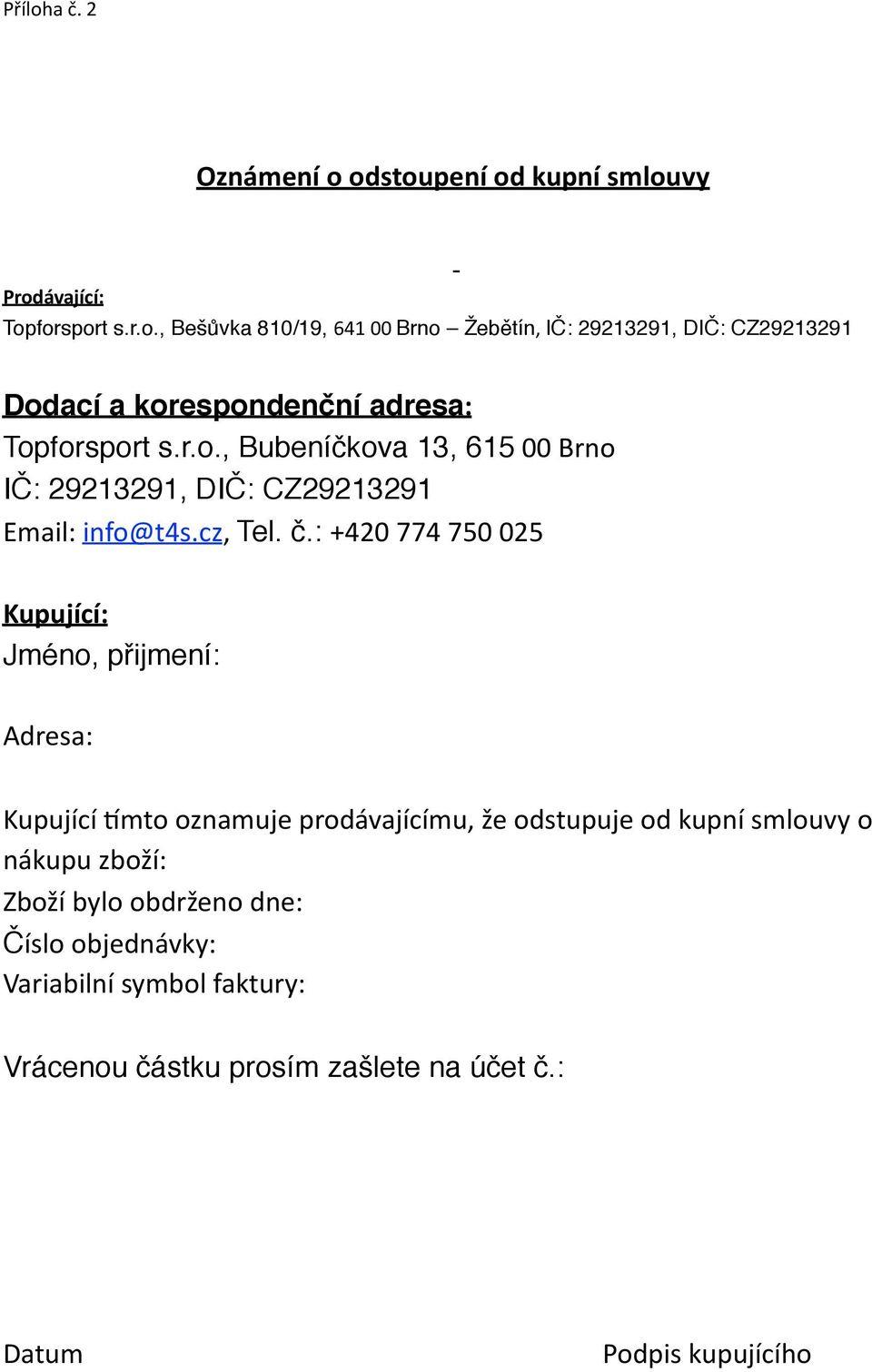 Příloha č. 2

Oznámení o odstoupení od kupní smlouvy

-

Prodávající:
Topforsport s.r.o., Bešůvka 810/19, 641 00 Brno – Žebětín, IČ: 29213291, DIČ: CZ29213291

Dodací a korespondenční adresa:
Topforsport s.r.o., Bubeníčkova 13, 615 00 Brno
IČ: 29213291, DIČ: CZ29213291
Email: info@t4s.cz, Tel. č.: +420 774 750 025

Kupující:
Jméno, přijmení:

Adresa:

Kupující tímto oznamuje prodávajícímu, že odstupuje od kupní smlouvy o nákupu zboží:
Zboží bylo obdrženo dne:
Číslo objednávky:
Variabilní symbol faktury:

Vrácenou částku prosím zašlete na účet č.:

Datum

Podpis kupujícího